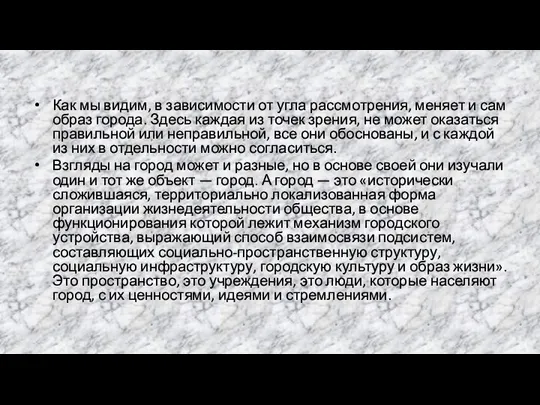 • Как мы видим, в зависимости от угла рассмотрения, меняет и сам образ города. Здесь каждая из точек зрения, не может оказаться правильной или неправильной, все они обоснованы, и с каждой из них в отдельности можно согласиться.

• Взгляды на город может и разные, но в основе своей они изучали один и тот же объект — город. А город — это «исторически сложившаяся, территориально локализованная форма организации жизнедеятельности общества, в основе функционирования которой лежит механизм городского устройства, выражающий способ взаимосвязи подсистем, составляющих социально-пространственную структуру, социальную инфраструктуру, городскую культуру и образ жизни». Это пространство, это учреждения, это люди, которые населяют город, с их ценностями, идеями и стремлениями.